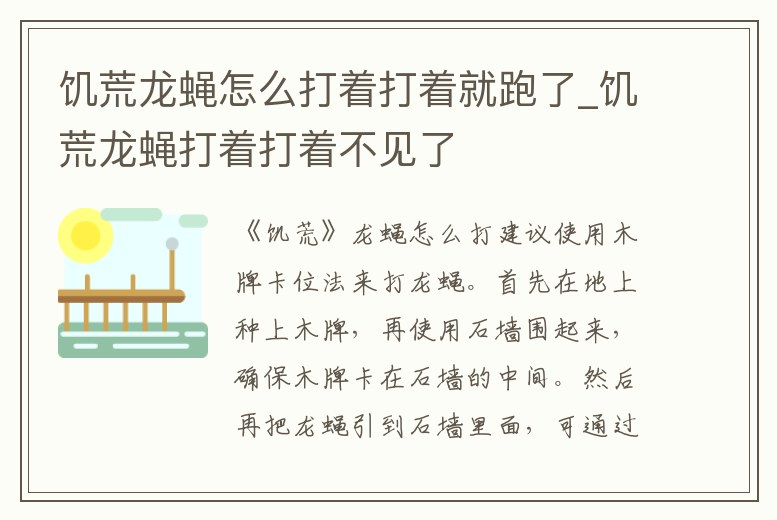 饥荒龙蝇怎么打着打着就跑了_饥荒龙蝇打着打着不见了

《饥荒》龙蝇怎么打建议使用木牌卡位法来打龙蝇。首先在地上种上木牌，再使用石墙围起来，确保木牌卡在石墙的中间。然后再把龙蝇引到石墙里面，可通过